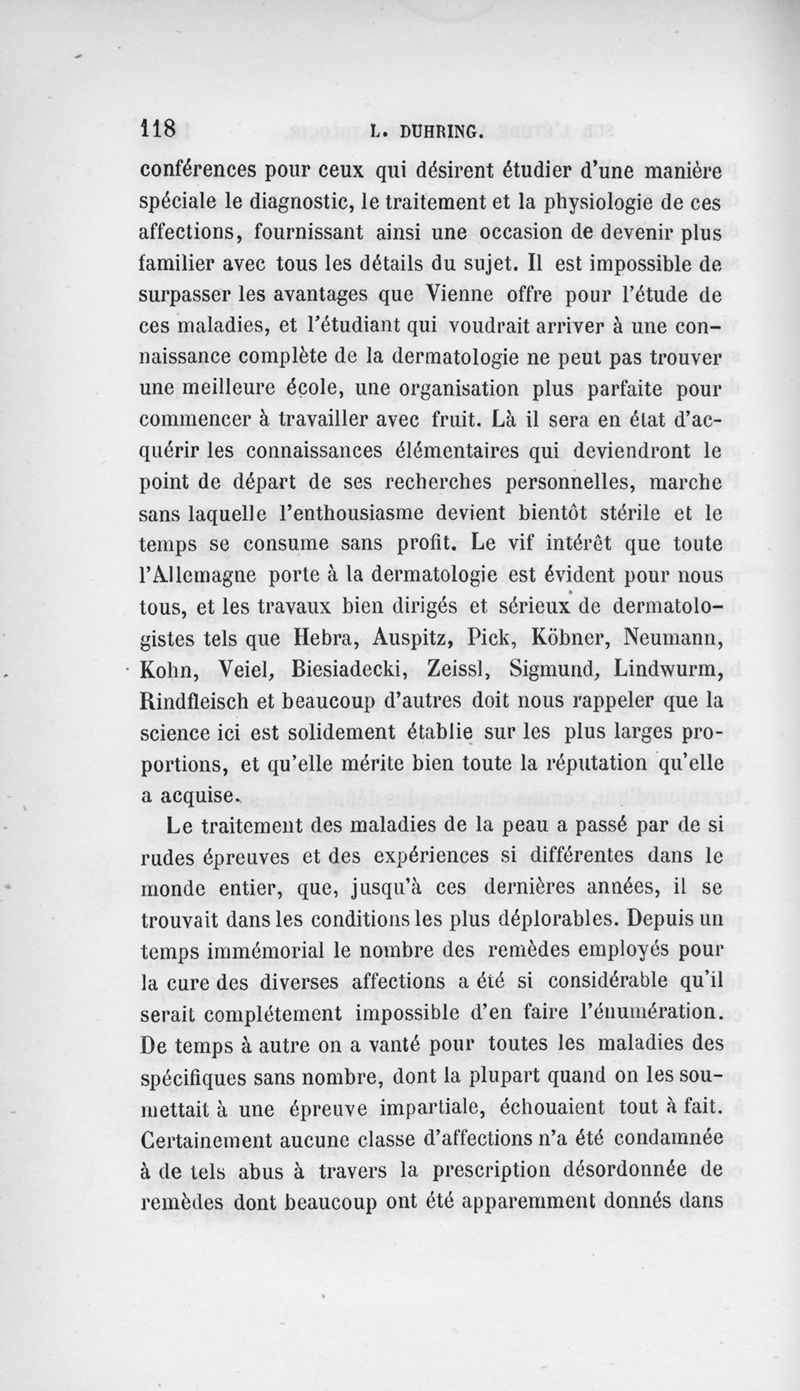 118 L. DUHRING.

conférences pour ceux qui désirent étudier d'une manière spéciale le diagnostic, le traitement et la physiologie de ces affections, fournissant ainsi une occasion de devenir plus familier avec tous les détails du sujet. Il est impossible de surpasser les avantages que Vienne offre pour l'étude de ces maladies, et l'étudiant qui voudrait arriver à une connaissance complète de la dermatologie ne peut pas trouver une meilleure école, une organisation plus parfaite pour commencer à travailler avec fruit. Là il sera en état d'acquérir les connaissances élémentaires qui deviendront le point de départ de ses recherches personnelles, marche sans laquelle l'enthousiasme devient bientôt stérile et le temps se consume sans profit. Le vif intérêt que toute l'Allemagne porte à la dermatologie est évident pour nous tous, et les travaux bien dirigés et sérieux de dermatologistes tels que Hebra, Auspitz, Pick, Köbner, Neumann, Kohn, Veiel, Biesiadecki, Zeissl, Sigmund, Lindwurm, Rindfleisch et beaucoup d'autres doit nous rappeler que la science ici est solidement établie sur les plus larges proportions, et qu'elle mérite bien toute la réputation qu'elle a acquise.

Le traitement des maladies de la peau a passé par de si rudes épreuves et des expériences si différentes dans le monde entier, que, jusqu'à ces dernières années, il se trouvait dans les conditions les plus déplorables. Depuis un temps immémorial le nombre des remèdes employés pour la cure des diverses affections a été si considérable qu'il serait complétement impossible d'en faire l'énumération. De temps à autre on a vanté pour toutes les maladies des spécifiques sans nombre, dont la plupart quand on les soumettait à une épreuve impartiale, échouaient tout à fait. Certainement aucune classe d'affections n'a été condamnée à de tels abus à travers la prescription désordonnée de remèdes dont beaucoup ont été apparemment donnés dans